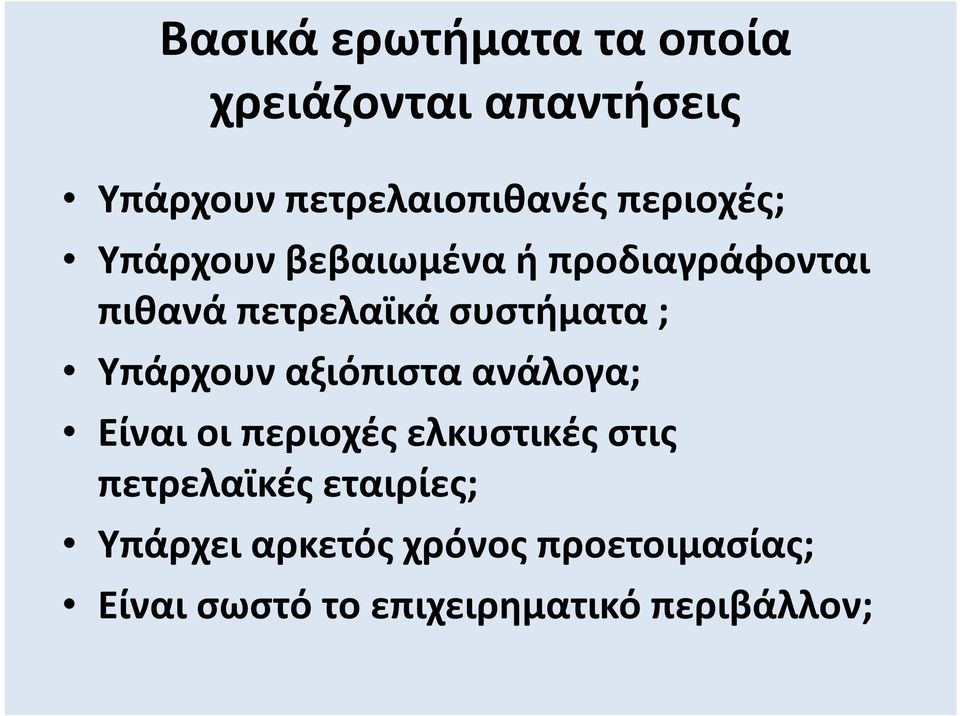 Βασικά ερωτήματα τα οποία χρειάζονται απαντήσεις

• Υπάρχουν πετρελαιοπιθανές περιοχές;
• Υπάρχουν βεβαιωμένα ή προδιαγράφονται πιθανά πετρελαϊκά συστήματα ;
• Υπάρχουν αξιόπιστα ανάλογα;
• Είναι οι περιοχές ελκυστικές στις πετρελαϊκές εταιρίες;
• Υπάρχει αρκετός χρόνος προετοιμασίας;
• Είναι σωστό το επιχειρηματικό περιβάλλον;